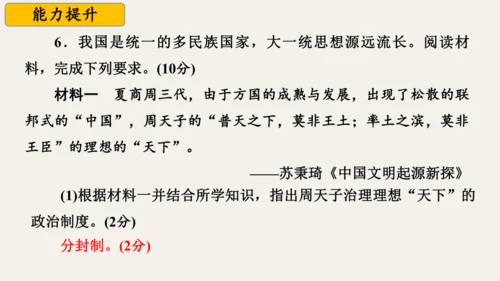 能力提升

6．我国是统一的多民族国家，大一统思想源远流长。阅读材料，完成下列要求。(10分)

材料一　夏商周三代，由于方国的成熟与发展，出现了松散的联邦式的“中国”，周天子的“普天之下，莫非王土；率土之滨，莫非王臣”的理想的“天下”。

——苏秉琦《中国文明起源新探》

(1)根据材料一并结合所学知识，指出周天子治理理想“天下”的政治制度。(2分)

分封制。(2分)